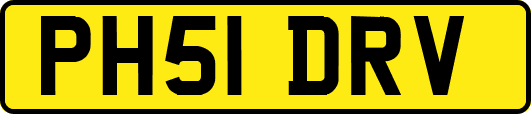 PH51 DRV